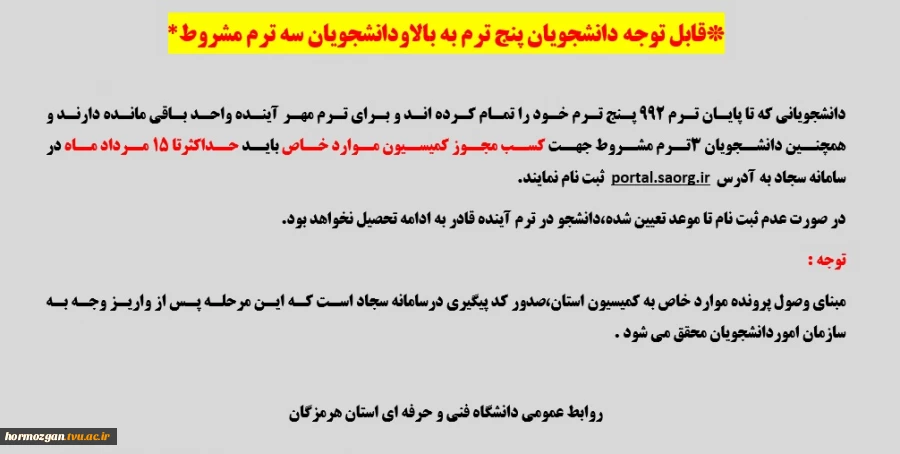 *قابل توجه دانشجویان پنج ترم به بالاودانشجویان سه ترم مشروط*

دانشجویانی که تا پایان ترم ۹۹۲ پنج ترم خود را تمام کرده اند و برای ترم مهر آینده واحد باقی مانده دارند و همچنین دانشجویان ۳ترم مشروط جهت کسب مجوز کمیسیون موارد خاص باید حداکثرتا ۱۵ مرداد ماه در سامانه سجاد به آدرس portal.saorg.ir ثبت نام نمایند.

در صورت عدم ثبت نام تا موعد تعیین شده،دانشجو در ترم آینده قادر به ادامه تحصیل نخواهد بود.

توجه :

مبنای وصول پرونده موارد خاص به کمیسیون استان،صدور کد پیگیری درسامانه سجاد است که این مرحله پس از واریز وجه به سازمان اموردانشجویان محقق می شود .

روابط عمومی دانشگاه فنی و حرفه ای استان هرمزگان

hormozgan.tvu.ac.ir